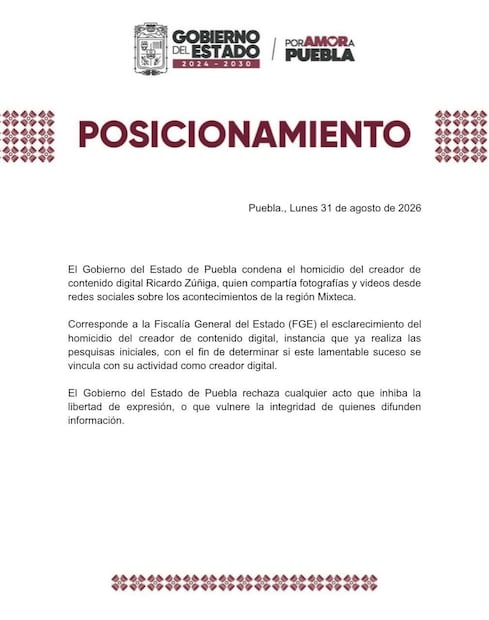 GOBIERNO DEL ESTADO
2024 - 2030

POR AMOR A PUEBLA

POSICIONAMIENTO

Puebla., Lunes 31 de agosto de 2026

El Gobierno del Estado de Puebla condena el homicidio del creador de contenido digital Ricardo Zúñiga, quien compartía fotografías y videos desde redes sociales sobre los acontecimientos de la región Mixteca.

Corresponde a la Fiscalía General del Estado (FGE) el esclarecimiento del homicidio del creador de contenido digital, instancia que ya realiza las pesquisas iniciales, con el fin de determinar si este lamentable suceso se vincula con su actividad como creador digital.

El Gobierno del Estado de Puebla rechaza cualquier acto que inhiba la libertad de expresión, o que vulnere la integridad de quienes difunden información.